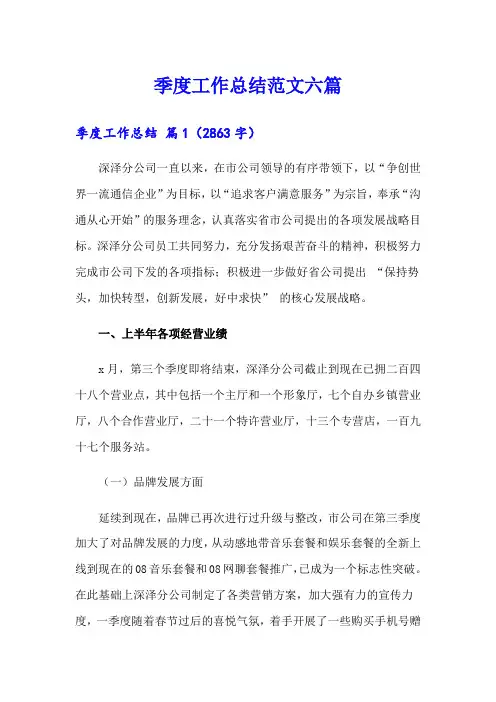 季度工作总结范文六篇

季度工作总结 篇1（2863字）

深泽分公司一直以来，在市公司领导的有序带领下，以“争创世界一流通信企业”为目标，以“追求客户满意服务”为宗旨，奉承“沟通从心开始”的服务理念，认真落实省市公司提出的各项发展战略目标。深泽分公司员工共同努力，充分发扬艰苦奋斗的精神，积极努力完成市公司下发的各项指标；积极进一步做好省公司提出 “保持势头，加快转型，创新发展，好中求快” 的核心发展战略。

一、上半年各项经营业绩

x月，第三个季度即将结束，深泽分公司截止到现在已拥二百四十八个营业点，其中包括一个主厅和一个形象厅，七个自办乡镇营业厅，八个合作营业厅，二十一个特许营业厅，十三个专营店，一百九十七个服务站。

（一）品牌发展方面

延续到现在，品牌已再次进行过升级与整改，市公司在第三季度加大了对品牌发展的力度，从动感地带音乐套餐和娱乐套餐的全新上线到现在的08音乐套餐和08网聊套餐推广，已成为一个标志性突破。在此基础上深泽分公司制定了各类营销方案，加大强有力的宣传力度，一季度随着春节过后的喜悦气氛，着手开展了一些购买手机号赠